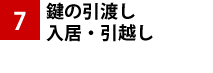 7

鍵の引渡し
入居・引越し